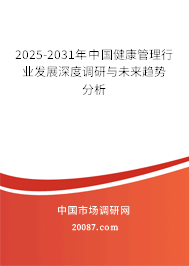 2025-2031年中国健康管理行业发展深度调研与未来趋势分析

中国市场调研网

20087.com